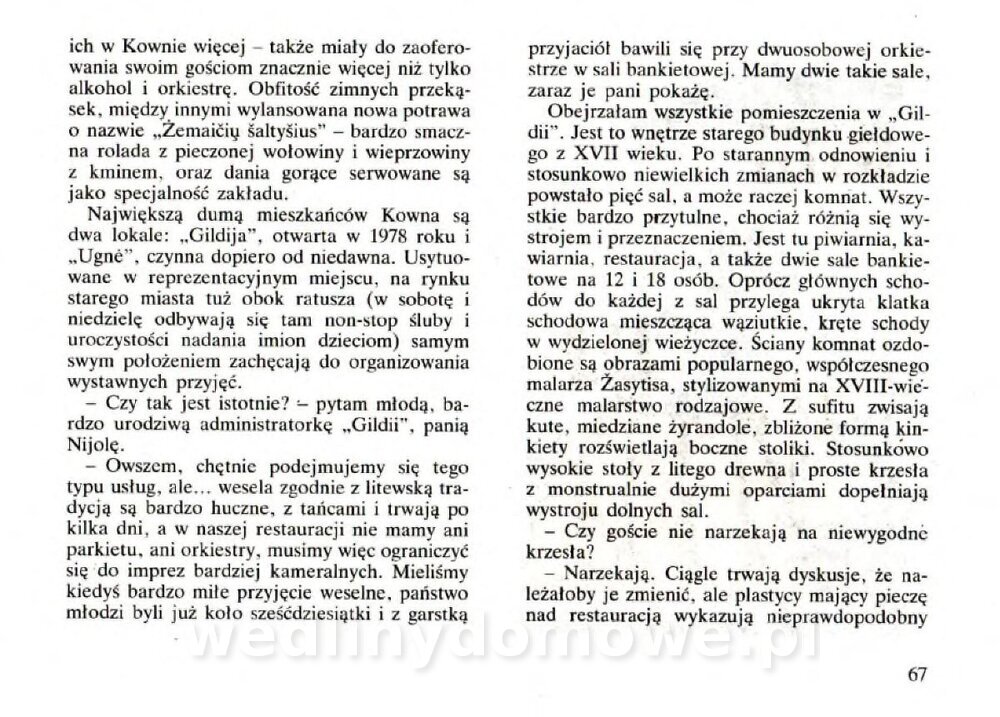 ich w Kownie więcej – także miały do zaoferowania swoim gościom znacznie więcej niż tylko alkohol i orkiestrę. Obfitość zimnych przekąsek, między innymi wylansowana nowa potrawa o nazwie „Žemaičių šaltyšius" – bardzo smaczna rolada z pieczonej wołowiny i wieprzowiny z kminem, oraz dania gorące serwowane są jako specjalność zakładu.

Największą dumą mieszkańców Kowna są dwa lokale: „Gildija", otwarta w 1978 roku i „Ugnė", czynna dopiero od niedawna. Usytuowane w reprezentacyjnym miejscu, na rynku starego miasta tuż obok ratusza (w sobotę i niedzielę odbywają się tam non-stop śluby i uroczystości nadania imion dzieciom) samym swym położeniem zachęcają do organizowania wystawnych przyjęć.

– Czy tak jest istotnie? – pytam młodą, bardzo urodziwą administratorkę „Gildii", panią Nijolę.

– Owszem, chętnie podejmujemy się tego typu usług, ale... wesela zgodnie z litewską tradycją są bardzo huczne, z tańcami i trwają po kilka dni, a w naszej restauracji nie mamy ani parkietu, ani orkiestry, musimy więc ograniczyć się do imprez bardziej kameralnych. Mieliśmy kiedyś bardzo miłe przyjęcie weselne, państwo młodzi byli już koło sześćdziesiątki i z garstką przyjaciół bawili się przy dwuosobowej orkiestrze w sali bankietowej. Mamy dwie takie sale, zaraz je pani pokażę.

Obejrzałam wszystkie pomieszczenia w „Gildii". Jest to wnętrze starego budynku giełdowego z XVII wieku. Po starannym odnowieniu i stosunkowo niewielkich zmianach w rozkładzie powstało pięć sal, a może raczej komnat. Wszystkie bardzo przytulne, chociaż różnią się wystrojem i przeznaczeniem. Jest tu piwiarnia, kawiarnia, restauracja, a także dwie sale bankietowe na 12 i 18 osób. Oprócz głównych schodów do każdej z sal przylega ukryta klatka schodowa mieszcząca wąziutkie, kręte schody w wydzielonej wieżyczce. Ściany komnat ozdobione są obrazami popularnego, współczesnego malarza Žasytisa, stylizowanymi na XVIII-wieczne malarstwo rodzajowe. Z sufitu zwisają kute, miedziane żyrandole, zbliżone formą kinkiety rozświetlają boczne stoliki. Stosunkowo wysokie stoły z litego drewna i proste krzesła z monstrualnie dużymi oparciami dopełniają wystroju dolnych sal.

– Czy goście nie narzekają na niewygodne krzesła?

– Narzekają. Ciągle trwają dyskusje, że należałoby je zmienić, ale plastycy mający pieczę nad restauracją wykazują nieprawdopodobny

wedlinydomowe.pl

67